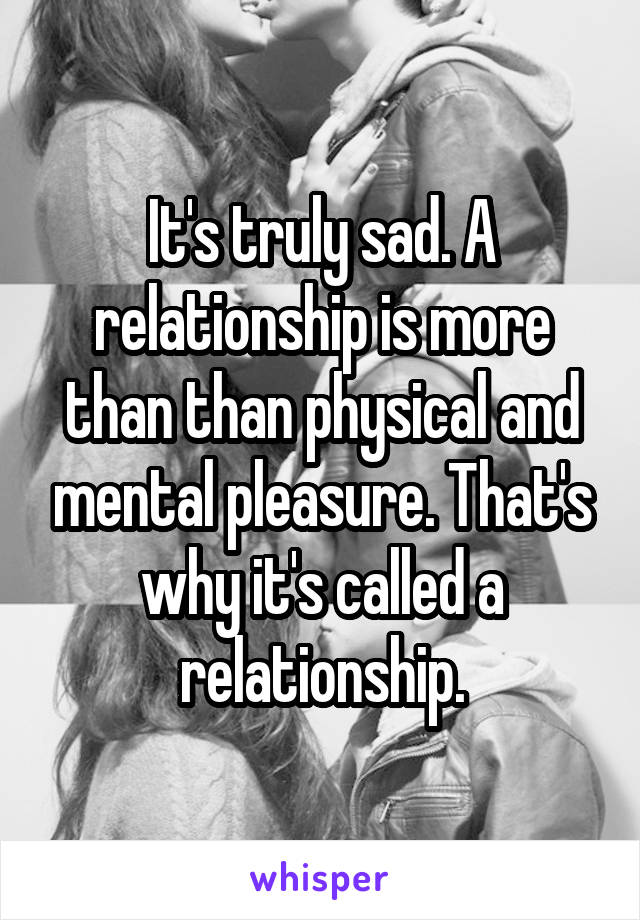 It's truly sad. A relationship is more than than physical and mental pleasure. That's why it's called a relationship.

whisper